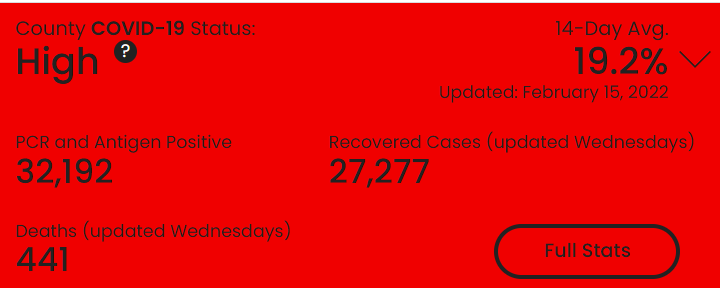 County COVID-19 Status:
High ?

14-Day Avg.
19.2%
Updated: February 15, 2022

PCR and Antigen Positive
32,192

Recovered Cases (updated Wednesdays)
27,277

Deaths (updated Wednesdays)
441

Full Stats